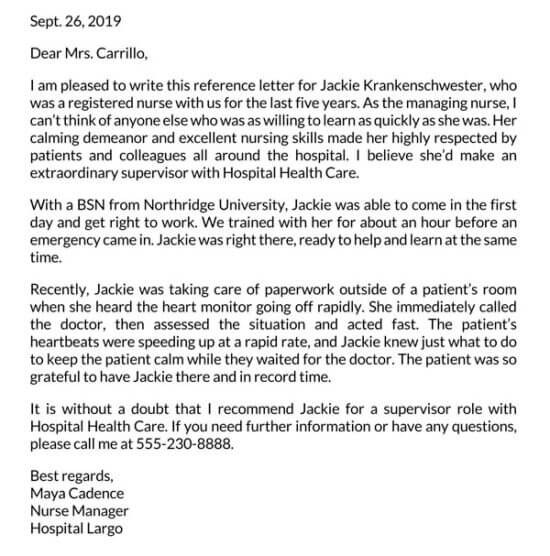 Sept. 26, 2019

Dear Mrs. Carrillo,

I am pleased to write this reference letter for Jackie Krankenschwester, who was a registered nurse with us for the last five years. As the managing nurse, I can't think of anyone else who was as willing to learn as quickly as she was. Her calming demeanor and excellent nursing skills made her highly respected by patients and colleagues all around the hospital. I believe she'd make an extraordinary supervisor with Hospital Health Care.

With a BSN from Northridge University, Jackie was able to come in the first day and get right to work. We trained with her for about an hour before an emergency came in. Jackie was right there, ready to help and learn at the same time.

Recently, Jackie was taking care of paperwork outside of a patient's room when she heard the heart monitor going off rapidly. She immediately called the doctor, then assessed the situation and acted fast. The patient's heartbeats were speeding up at a rapid rate, and Jackie knew just what to do to keep the patient calm while they waited for the doctor. The patient was so grateful to have Jackie there and in record time.

It is without a doubt that I recommend Jackie for a supervisor role with Hospital Health Care. If you need further information or have any questions, please call me at 555-230-8888.

Best regards,
Maya Cadence
Nurse Manager
Hospital Largo